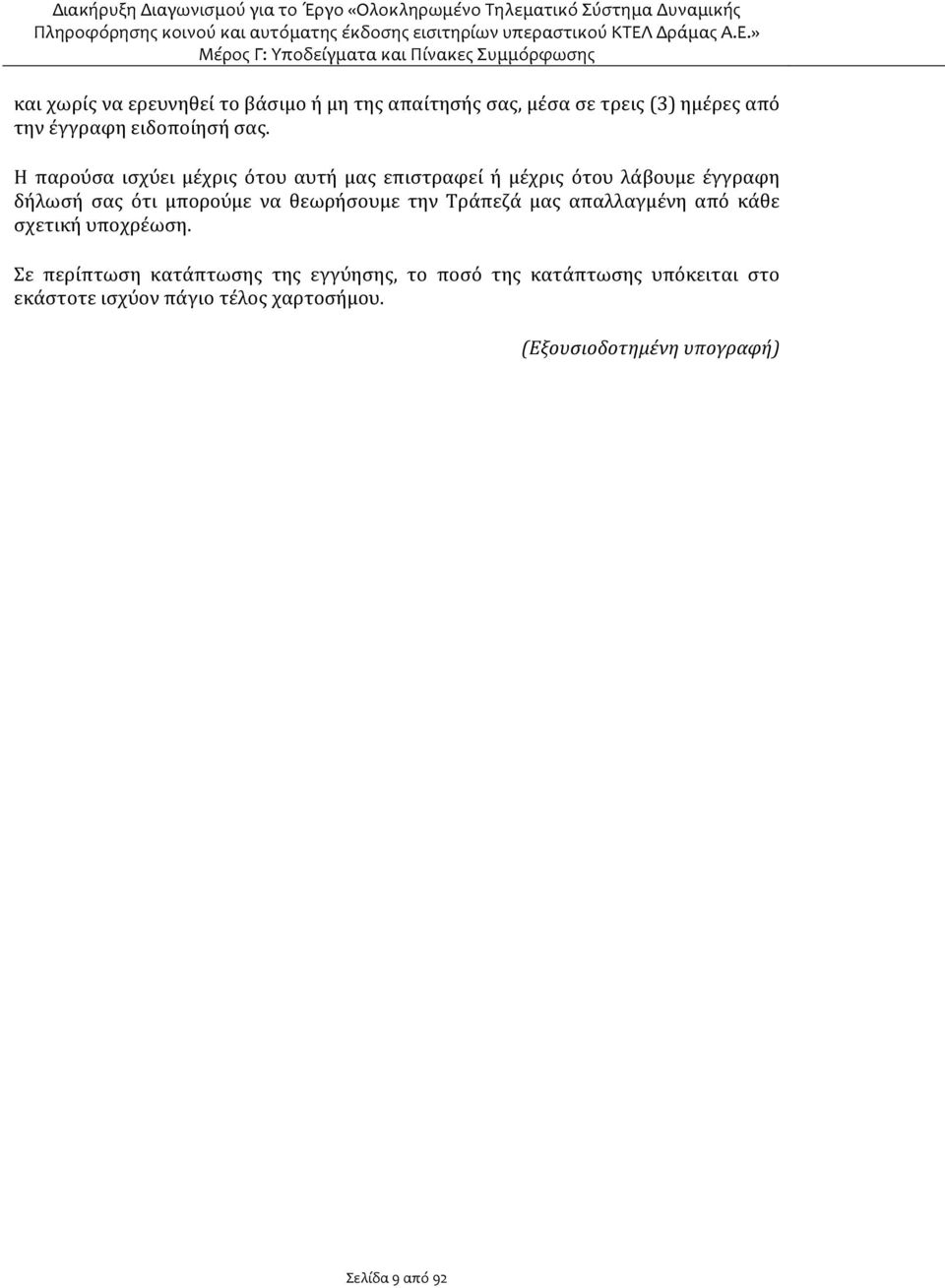 Διακήρυξη Διαγωνισμού για το Έργο «Ολοκληρωμένο Τηλεματικό Σύστημα Δυναμικής Πληροφόρησης κοινού και αυτόματης έκδοσης εισιτηρίων υπεραστικού ΚΤΕΛ Δράμας Α.Ε.»
Μέρος Γ: Υποδείγματα και Πίνακες Συμμόρφωσης

και χωρίς να ερευνηθεί το βάσιμο ή μη της απαίτησής σας, μέσα σε τρεις (3) ημέρες από την έγγραφη ειδοποίησή σας.

Η παρούσα ισχύει μέχρις ότου αυτή μας επιστραφεί ή μέχρις ότου λάβουμε έγγραφη δήλωσή σας ότι μπορούμε να θεωρήσουμε την Τράπεζά μας απαλλαγμένη από κάθε σχετική υποχρέωση.

Σε περίπτωση κατάπτωσης της εγγύησης, το ποσό της κατάπτωσης υπόκειται στο εκάστοτε ισχύον πάγιο τέλος χαρτοσήμου.

(Εξουσιοδοτημένη υπογραφή)

Σελίδα 9 από 92